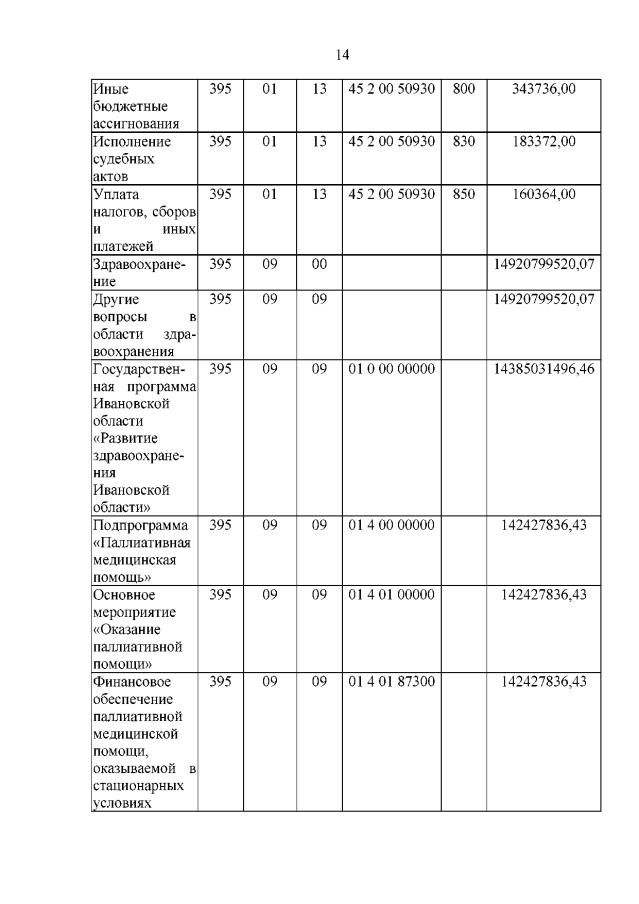 14

| | | | | | | |
|---|---|---|---|---|---|---|
| Иные бюджетные ассигнования | 395 | 01 | 13 | 45 2 00 50930 | 800 | 343736,00 |
| Исполнение судебных актов | 395 | 01 | 13 | 45 2 00 50930 | 830 | 183372,00 |
| Уплата налогов, сборов и иных платежей | 395 | 01 | 13 | 45 2 00 50930 | 850 | 160364,00 |
| Здравоохранение | 395 | 09 | 00 | | | 14920799520,07 |
| Другие вопросы в области здравоохранения | 395 | 09 | 09 | | | 14920799520,07 |
| Государственная программа Ивановской области «Развитие здравоохранения Ивановской области» | 395 | 09 | 09 | 01 0 00 00000 | | 14385031496,46 |
| Подпрограмма «Паллиативная медицинская помощь» | 395 | 09 | 09 | 01 4 00 00000 | | 142427836,43 |
| Основное мероприятие «Оказание паллиативной помощи» | 395 | 09 | 09 | 01 4 01 00000 | | 142427836,43 |
| Финансовое обеспечение паллиативной медицинской помощи, оказываемой в стационарных условиях | 395 | 09 | 09 | 01 4 01 87300 | | 142427836,43 |